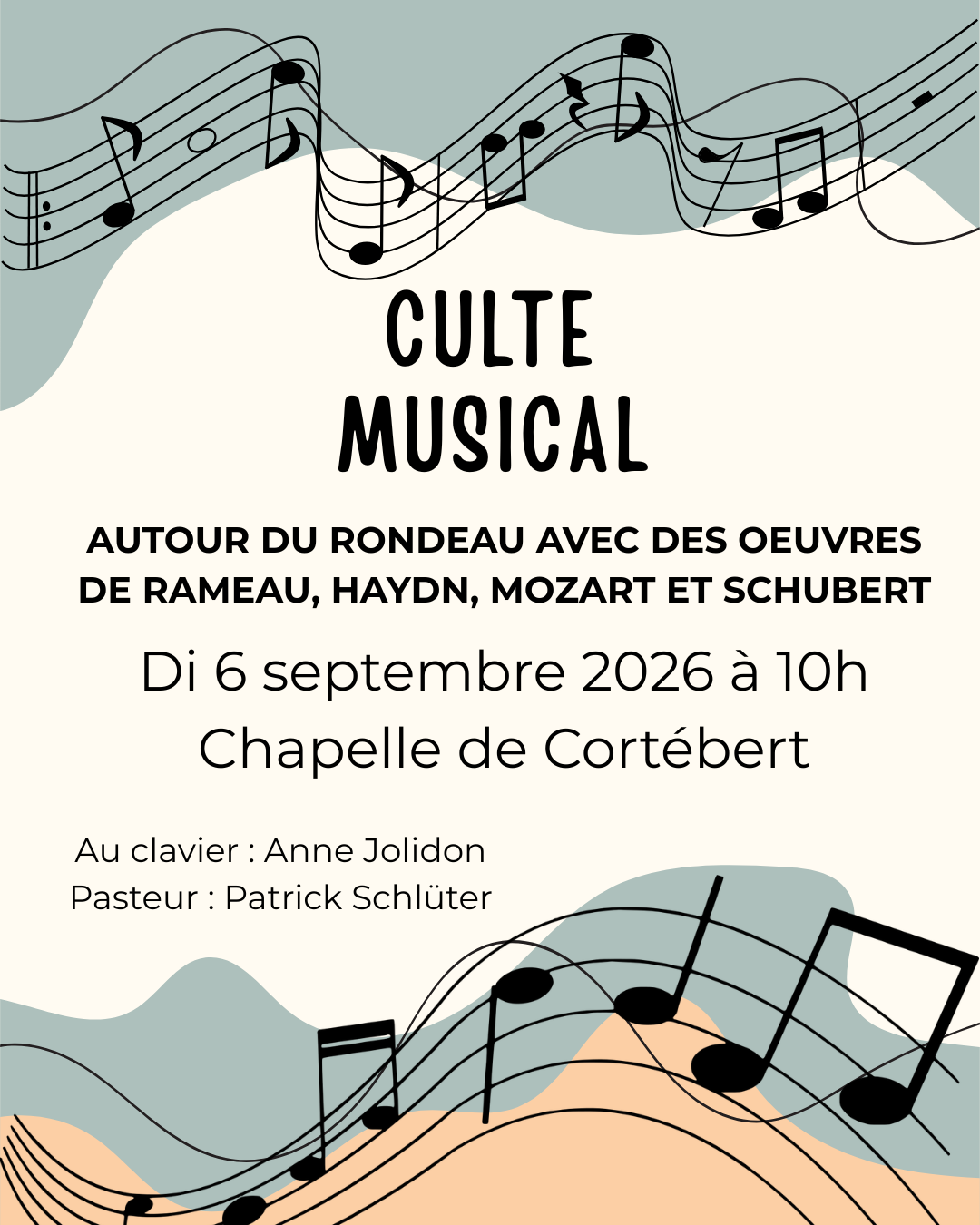 CULTE
MUSICAL

AUTOUR DU RONDEAU AVEC DES OEUVRES DE RAMEAU, HAYDN, MOZART ET SCHUBERT

Di 6 septembre 2026 à 10h
Chapelle de Cortébert

Au clavier : Anne Jolidon
Pasteur : Patrick Schlüter